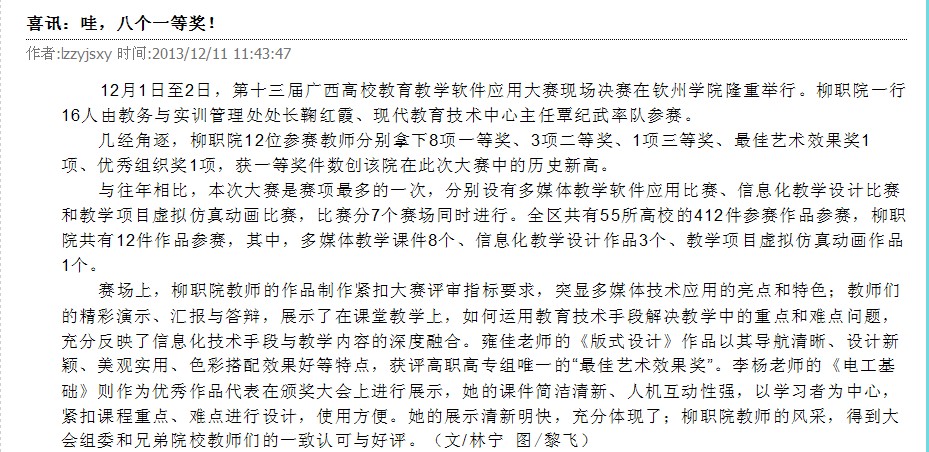 喜讯：哇，八个一等奖！

作者:lzzyjsxy 时间:2013/12/11 11:43:47

12月1日至2日，第十三届广西高校教育教学软件应用大赛现场决赛在钦州学院隆重举行。柳职院一行16人由教务与实训管理处处长鞠红霞、现代教育技术中心主任覃纪武率队参赛。

几经角逐，柳职院12位参赛教师分别拿下8项一等奖、3项二等奖、1项三等奖、最佳艺术效果奖1项、优秀组织奖1项，获一等奖件数创该院在此次大赛中的历史新高。

与往年相比，本次大赛是赛项最多的一次，分别设有多媒体教学软件应用比赛、信息化教学设计比赛和教学项目虚拟仿真动画比赛，比赛分7个赛场同时进行。全区共有55所高校的412件参赛作品参赛，柳职院共有12件作品参赛，其中，多媒体教学课件8个、信息化教学设计作品3个、教学项目虚拟仿真动画作品1个。

赛场上，柳职院教师的作品制作紧扣大赛评审指标要求，突显多媒体技术应用的亮点和特色；教师们的精彩演示、汇报与答辩，展示了在课堂教学上，如何运用教育技术手段解决教学中的重点和难点问题，充分反映了信息化技术手段与教学内容的深度融合。雍佳老师的《版式设计》作品以其导航清晰、设计新颖、美观实用、色彩搭配效果好等特点，获评高职高专组唯一的“最佳艺术效果奖”。李杨老师的《电工基础》则作为优秀作品代表在颁奖大会上进行展示，她的课件简洁清新、人机互动性强，以学习者为中心，紧扣课程重点、难点进行设计，使用方便。她的展示清新明快，充分体现了；柳职院教师的风采，得到大会组委和兄弟院校教师们的一致认可与好评。（文/林宁 图/黎飞）